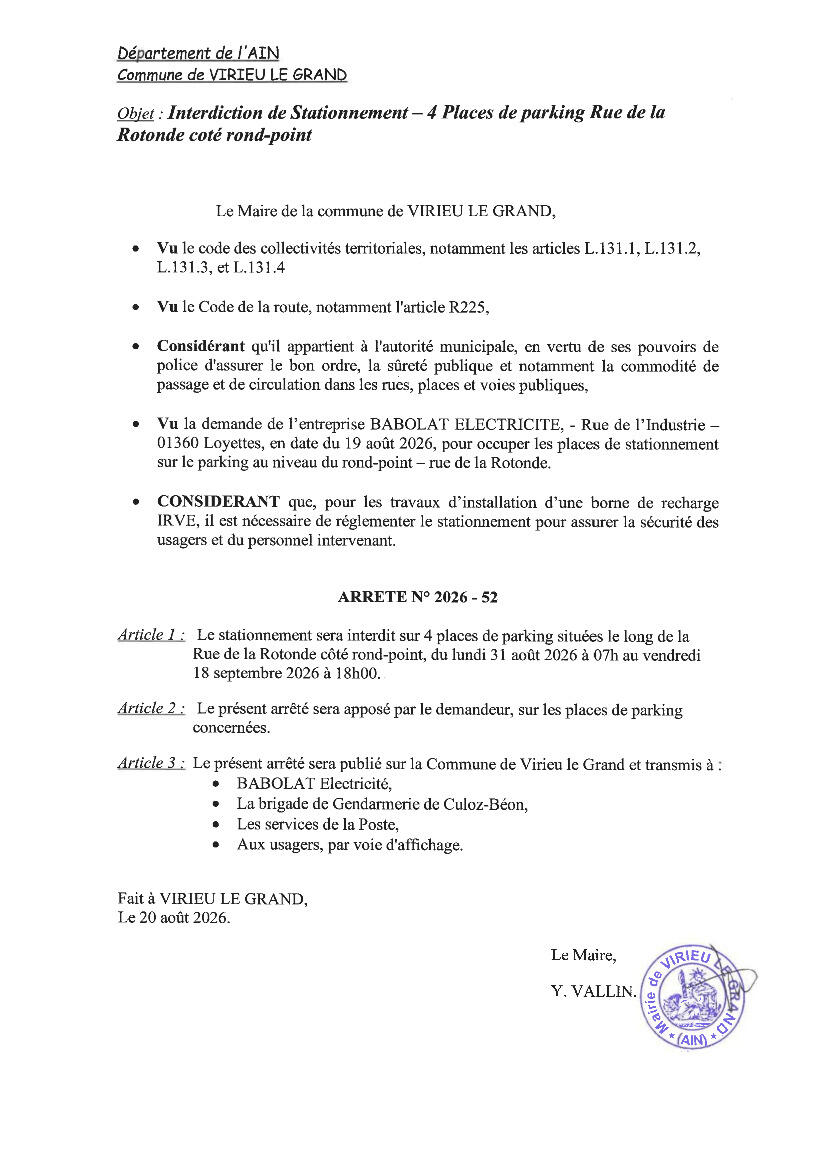 Département de l'AIN
Commune de VIRIEU LE GRAND

Objet : Interdiction de Stationnement – 4 Places de parking Rue de la Rotonde coté rond-point

Le Maire de la commune de VIRIEU LE GRAND,

• Vu le code des collectivités territoriales, notamment les articles L.131.1, L.131.2, L.131.3, et L.131.4

• Vu le Code de la route, notamment l'article R225,

• Considérant qu'il appartient à l'autorité municipale, en vertu de ses pouvoirs de police d'assurer le bon ordre, la sûreté publique et notamment la commodité de passage et de circulation dans les rues, places et voies publiques,

• Vu la demande de l'entreprise BABOLAT ELECTRICITE, - Rue de l'Industrie – 01360 Loyettes, en date du 19 août 2026, pour occuper les places de stationnement sur le parking au niveau du rond-point – rue de la Rotonde.

• CONSIDERANT que, pour les travaux d'installation d'une borne de recharge IRVE, il est nécessaire de réglementer le stationnement pour assurer la sécurité des usagers et du personnel intervenant.

ARRETE N° 2026 - 52

Article 1 : Le stationnement sera interdit sur 4 places de parking situées le long de la Rue de la Rotonde côté rond-point, du lundi 31 août 2026 à 07h au vendredi 18 septembre 2026 à 18h00.

Article 2 : Le présent arrêté sera apposé par le demandeur, sur les places de parking concernées.

Article 3 : Le présent arrêté sera publié sur la Commune de Virieu le Grand et transmis à :
• BABOLAT Electricité,
• La brigade de Gendarmerie de Culoz-Béon,
• Les services de la Poste,
• Aux usagers, par voie d'affichage.

Fait à VIRIEU LE GRAND,
Le 20 août 2026.

Le Maire,
Y. VALLIN.

Mairie de VIRIEU LE GRAND (AIN)